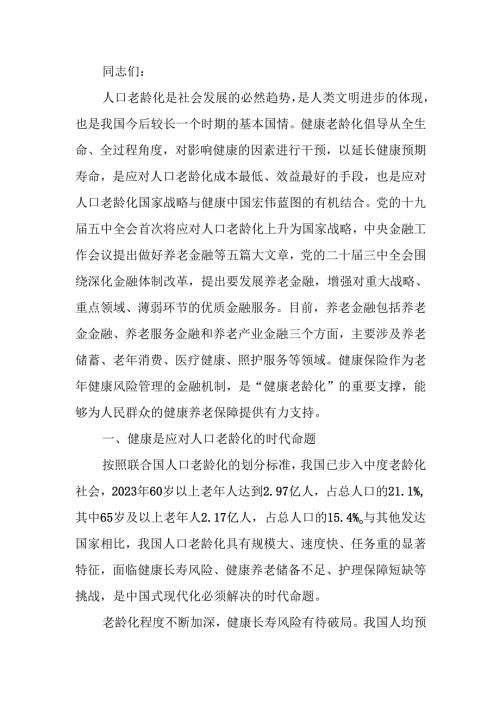 同志们：

人口老龄化是社会发展的必然趋势，是人类文明进步的体现，也是我国今后较长一个时期的基本国情。健康老龄化倡导从全生命、全过程角度，对影响健康的因素进行干预，以延长健康预期寿命，是应对人口老龄化成本最低、效益最好的手段，也是应对人口老龄化国家战略与健康中国宏伟蓝图的有机结合。党的十九届五中全会首次将应对人口老龄化上升为国家战略，中央金融工作会议提出做好养老金融等五篇大文章，党的二十届三中全会围绕深化金融体制改革，提出要发展养老金融，增强对重大战略、重点领域、薄弱环节的优质金融服务。目前，养老金融包括养老金金融、养老服务金融和养老产业金融三个方面，主要涉及养老储蓄、老年消费、医疗健康、照护服务等领域。健康保险作为老年健康风险管理的金融机制，是“健康老龄化”的重要支撑，能够为人民群众的健康养老保障提供有力支持。

一、健康是应对人口老龄化的时代命题

按照联合国人口老龄化的划分标准，我国已步入中度老龄化社会，2023年60岁以上老年人达到2.97亿人，占总人口的21.1%，其中65岁及以上老年人2.17亿人，占总人口的15.4%。与其他发达国家相比，我国人口老龄化具有规模大、速度快、任务重的显著特征，面临健康长寿风险、健康养老储备不足、护理保障短缺等挑战，是中国式现代化必须解决的时代命题。

老龄化程度不断加深，健康长寿风险有待破局。我国人均预